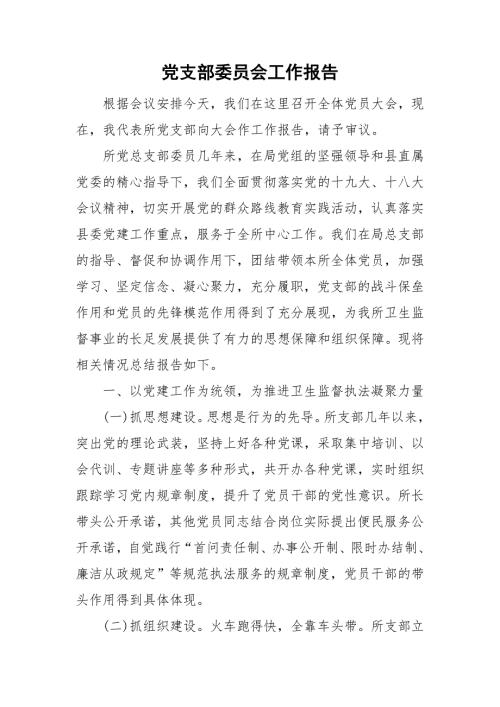 党支部委员会工作报告

根据会议安排今天，我们在这里召开全体党员大会，现在，我代表所党支部向大会作工作报告，请予审议。

所党总支部委员几年来，在局党组的坚强领导和县直属党委的精心指导下，我们全面贯彻落实党的十九大、十八大会议精神，切实开展党的群众路线教育实践活动，认真落实县委党建工作重点，服务于全所中心工作。我们在局总支部的指导、督促和协调作用下，团结带领本所全体党员，加强学习、坚定信念、凝心聚力，充分履职，党支部的战斗保垒作用和党员的先锋模范作用得到了充分展现，为我所卫生监督事业的长足发展提供了有力的思想保障和组织保障。现将相关情况总结报告如下。

一、以党建工作为统领，为推进卫生监督执法凝聚力量

(一)抓思想建设。思想是行为的先导。所支部几年以来，突出党的理论武装，坚持上好各种党课，采取集中培训、以会代训、专题讲座等多种形式，共开办各种党课，实时组织跟踪学习党内规章制度，提升了党员干部的党性意识。所长带头公开承诺，其他党员同志结合岗位实际提出便民服务公开承诺，自觉践行“首问责任制、办事公开制、限时办结制、廉洁从政规定”等规范执法服务的规章制度，党员干部的带头作用得到具体体现。

(二)抓组织建设。火车跑得快，全靠车头带。所支部立